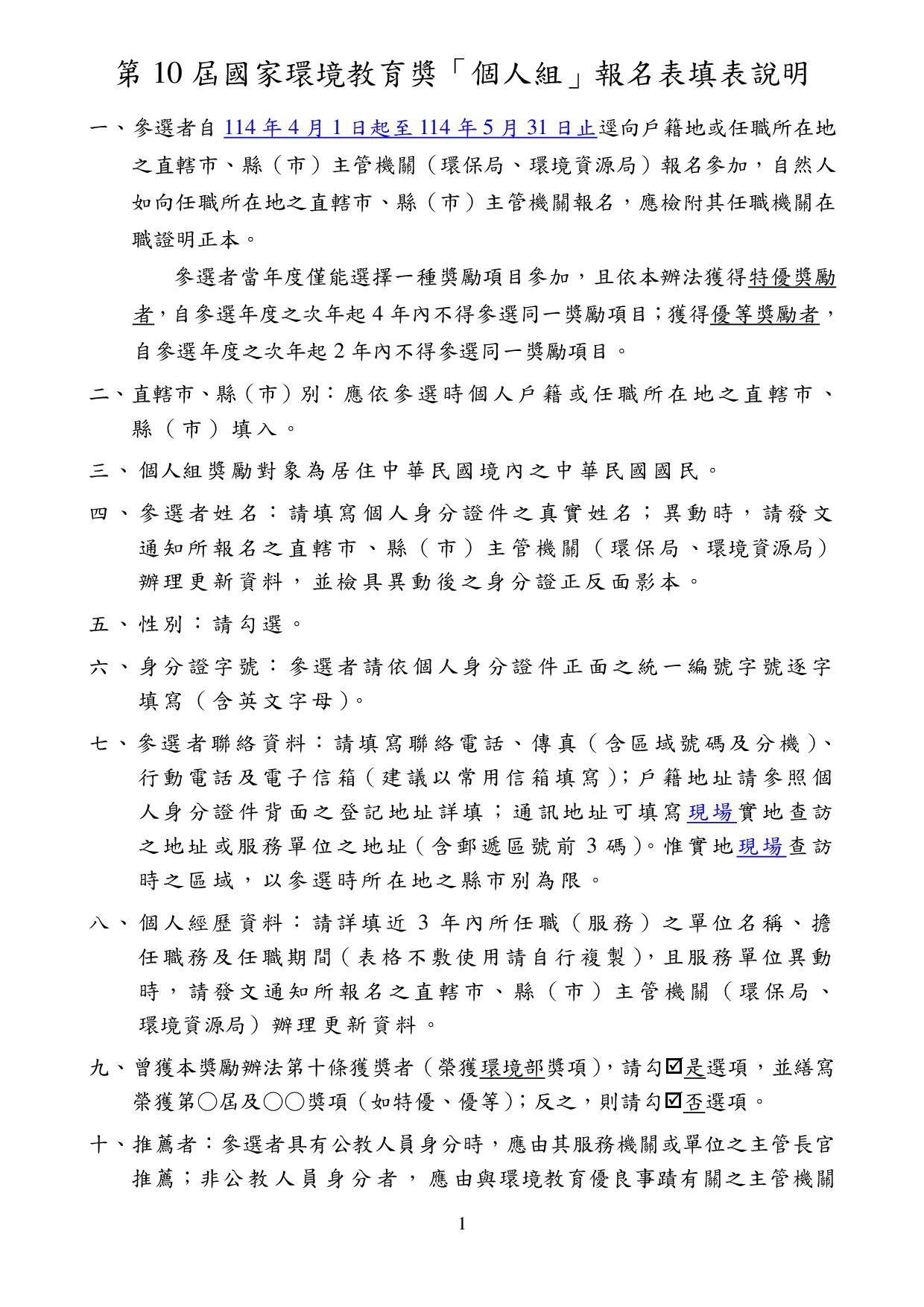 第 10 屆國家環境教育獎「個人組」報名表填表說明

一、參選者自 114 年 4 月 1 日起至 114 年 5 月 31 日止逕向戶籍地或任職所在地之直轄市、縣（市）主管機關（環保局、環境資源局）報名參加，自然人如向任職所在地之直轄市、縣（市）主管機關報名，應檢附其任職機關在職證明正本。

參選者當年度僅能選擇一種獎勵項目參加，且依本辦法獲得特優獎勵者，自參選年度之次年起 4 年內不得參選同一獎勵項目；獲得優等獎勵者，自參選年度之次年起 2 年內不得參選同一獎勵項目。

二、直轄市、縣（市）別：應依參選時個人戶籍或任職所在地之直轄市、縣（市）填入。

三、個人組獎勵對象為居住中華民國境內之中華民國國民。

四、參選者姓名：請填寫個人身分證件之真實姓名；異動時，請發文通知所報名之直轄市、縣（市）主管機關（環保局、環境資源局）辦理更新資料，並檢具異動後之身分證正反面影本。

五、性別：請勾選。

六、身分證字號：參選者請依個人身分證件正面之統一編號字號逐字填寫（含英文字母）。

七、參選者聯絡資料：請填寫聯絡電話、傳真（含區域號碼及分機）、行動電話及電子信箱（建議以常用信箱填寫）；戶籍地址請參照個人身分證件背面之登記地址詳填；通訊地址可填寫現場實地查訪之地址或服務單位之地址（含郵遞區號前 3 碼）。惟實地現場查訪時之區域，以參選時所在地之縣市別為限。

八、個人經歷資料：請詳填近 3 年內所任職（服務）之單位名稱、擔任職務及任職期間（表格不敷使用請自行複製），且服務單位異動時，請發文通知所報名之直轄市、縣（市）主管機關（環保局、環境資源局）辦理更新資料。

九、曾獲本獎勵辦法第十條獲獎者（榮獲環境部獎項），請勾☑是選項，並繕寫榮獲第○屆及○○獎項（如特優、優等）；反之，則請勾☑否選項。

十、推薦者：參選者具有公教人員身分時，應由其服務機關或單位之主管長官推薦；非公教人員身分者，應由與環境教育優良事蹟有關之主管機關

1